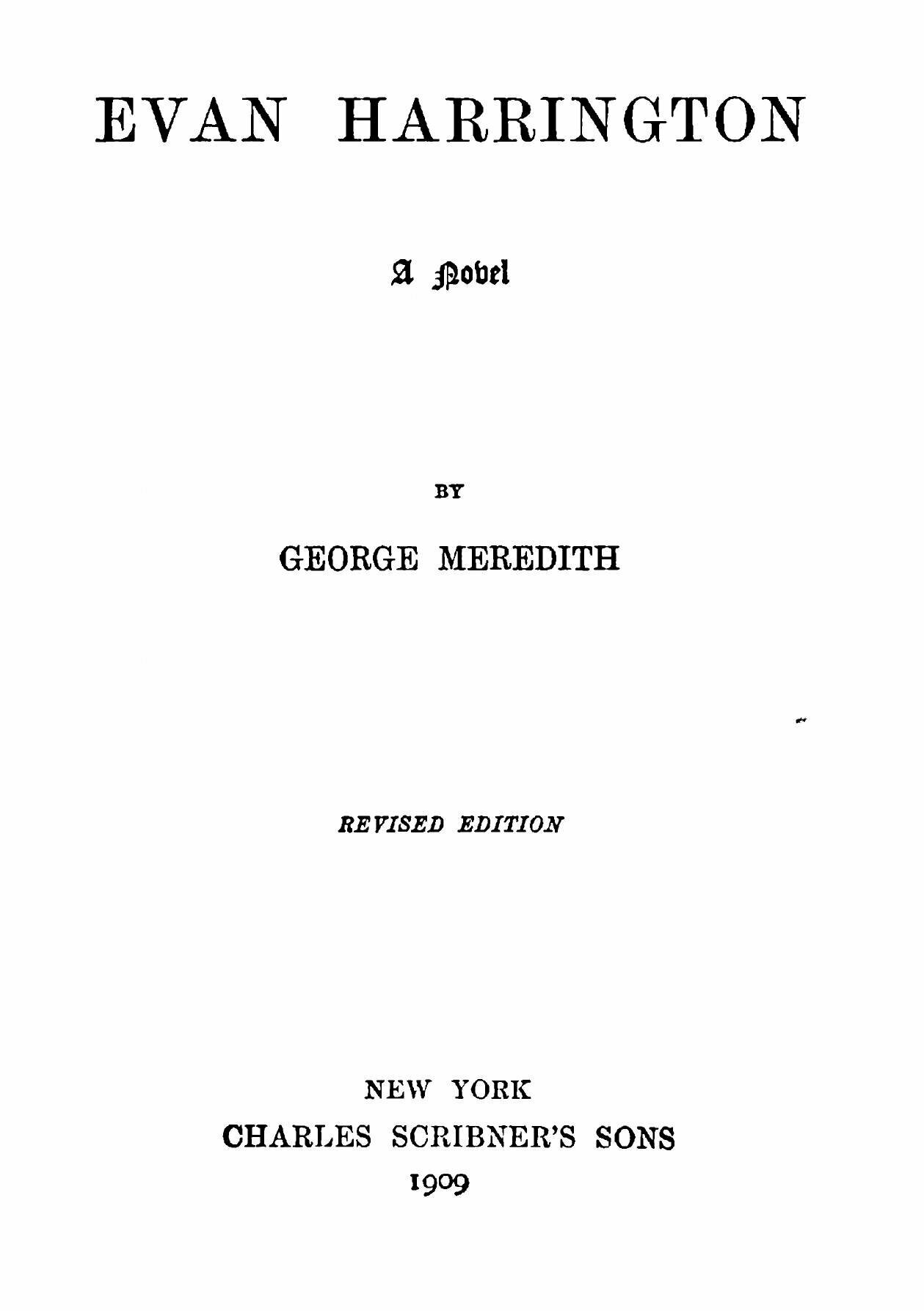 EVAN HARRINGTON

A Novel

BY

GEORGE MEREDITH

REVISED EDITION

NEW YORK
CHARLES SCRIBNER'S SONS
1909